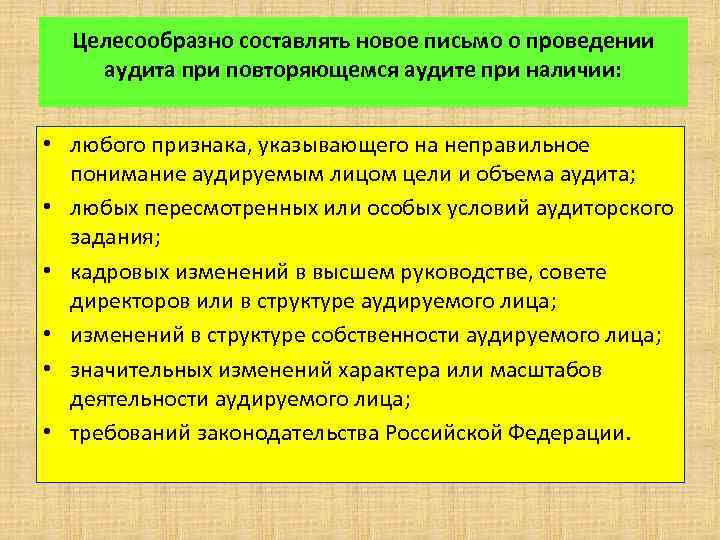 Целесообразно составлять новое письмо о проведении аудита при повторяющемся аудите при наличии:

• любого признака, указывающего на неправильное понимание аудируемым лицом цели и объема аудита;
• любых пересмотренных или особых условий аудиторского задания;
• кадровых изменений в высшем руководстве, совете директоров или в структуре аудируемого лица;
• изменений в структуре собственности аудируемого лица;
• значительных изменений характера или масштабов деятельности аудируемого лица;
• требований законодательства Российской Федерации.